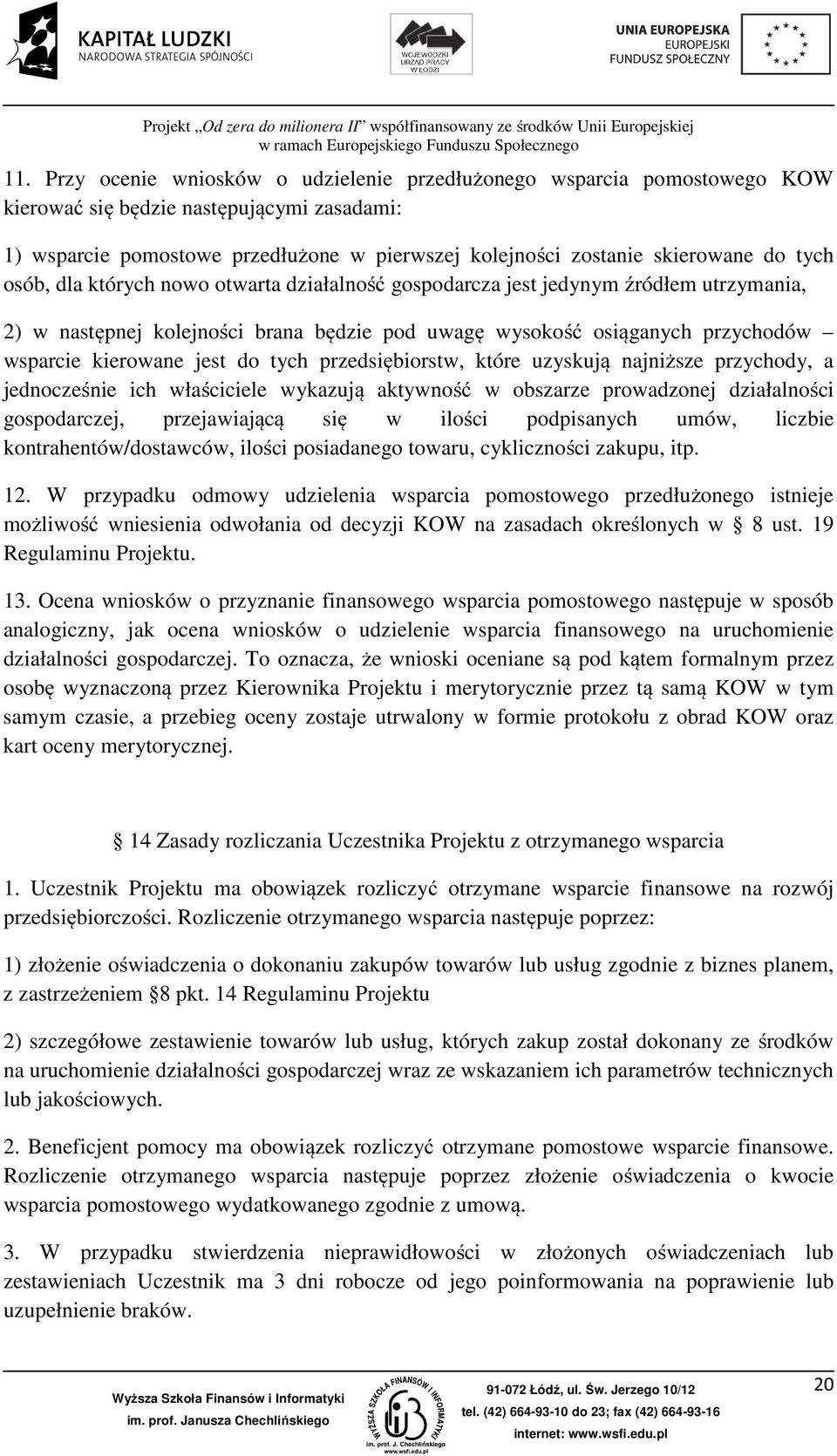 KAPITAŁ LUDZKI
NARODOWA STRATEGIA SPÓJNOŚCI

WOJEWÓDZKI URZĄD PRACY W ŁODZI

UNIA EUROPEJSKA
EUROPEJSKI
FUNDUSZ SPOŁECZNY

Projekt „Od zera do milionera II" współfinansowany ze środków Unii Europejskiej w ramach Europejskiego Funduszu Społecznego

11. Przy ocenie wniosków o udzielenie przedłużonego wsparcia pomostowego KOW kierować się będzie następującymi zasadami:

1) wsparcie pomostowe przedłużone w pierwszej kolejności zostanie skierowane do tych osób, dla których nowo otwarta działalność gospodarcza jest jedynym źródłem utrzymania,

2) w następnej kolejności brana będzie pod uwagę wysokość osiąganych przychodów – wsparcie kierowane jest do tych przedsiębiorstw, które uzyskują najniższe przychody, a jednocześnie ich właściciele wykazują aktywność w obszarze prowadzonej działalności gospodarczej, przejawiającą się w ilości podpisanych umów, liczbie kontrahentów/dostawców, ilości posiadanego towaru, cykliczności zakupu, itp.

12. W przypadku odmowy udzielenia wsparcia pomostowego przedłużonego istnieje możliwość wniesienia odwołania od decyzji KOW na zasadach określonych w § 8 ust. 19 Regulaminu Projektu.

13. Ocena wniosków o przyznanie finansowego wsparcia pomostowego następuje w sposób analogiczny, jak ocena wniosków o udzielenie wsparcia finansowego na uruchomienie działalności gospodarczej. To oznacza, że wnioski oceniane są pod kątem formalnym przez osobę wyznaczoną przez Kierownika Projektu i merytorycznie przez tą samą KOW w tym samym czasie, a przebieg oceny zostaje utrwalony w formie protokołu z obrad KOW oraz kart oceny merytorycznej.

§ 14 Zasady rozliczania Uczestnika Projektu z otrzymanego wsparcia

1. Uczestnik Projektu ma obowiązek rozliczyć otrzymane wsparcie finansowe na rozwój przedsiębiorczości. Rozliczenie otrzymanego wsparcia następuje poprzez:

1) złożenie oświadczenia o dokonaniu zakupów towarów lub usług zgodnie z biznes planem, z zastrzeżeniem §8 pkt. 14 Regulaminu Projektu

2) szczegółowe zestawienie towarów lub usług, których zakup został dokonany ze środków na uruchomienie działalności gospodarczej wraz ze wskazaniem ich parametrów technicznych lub jakościowych.

2. Beneficjent pomocy ma obowiązek rozliczyć otrzymane pomostowe wsparcie finansowe. Rozliczenie otrzymanego wsparcia następuje poprzez złożenie oświadczenia o kwocie wsparcia pomostowego wydatkowanego zgodnie z umową.

3. W przypadku stwierdzenia nieprawidłowości w złożonych oświadczeniach lub zestawieniach Uczestnik ma 3 dni robocze od jego poinformowania na poprawienie lub uzupełnienie braków.

Wyższa Szkoła Finansów i Informatyki
im. prof. Janusza Chechlińskiego

WYŻSZA SZKOŁA FINANSÓW I INFORMATYKI
im. prof. J. Chechlińskiego
www.wsfi.edu.pl

91-072 Łódź, ul. Św. Jerzego 10/12
tel. (42) 664-93-10 do 23; fax (42) 664-93-16
internet: www.wsfi.edu.pl

20